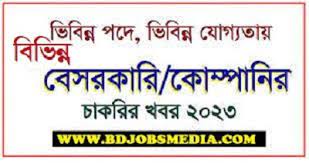 ভিবিন্ন পদে, ভিবিন্ন যোগ্যতায়
বিভিন্ন
বেসরকারি/কোম্পানির
চাকরির খবর ২০২৩
WWW.BDJOBSMEDIA.COM